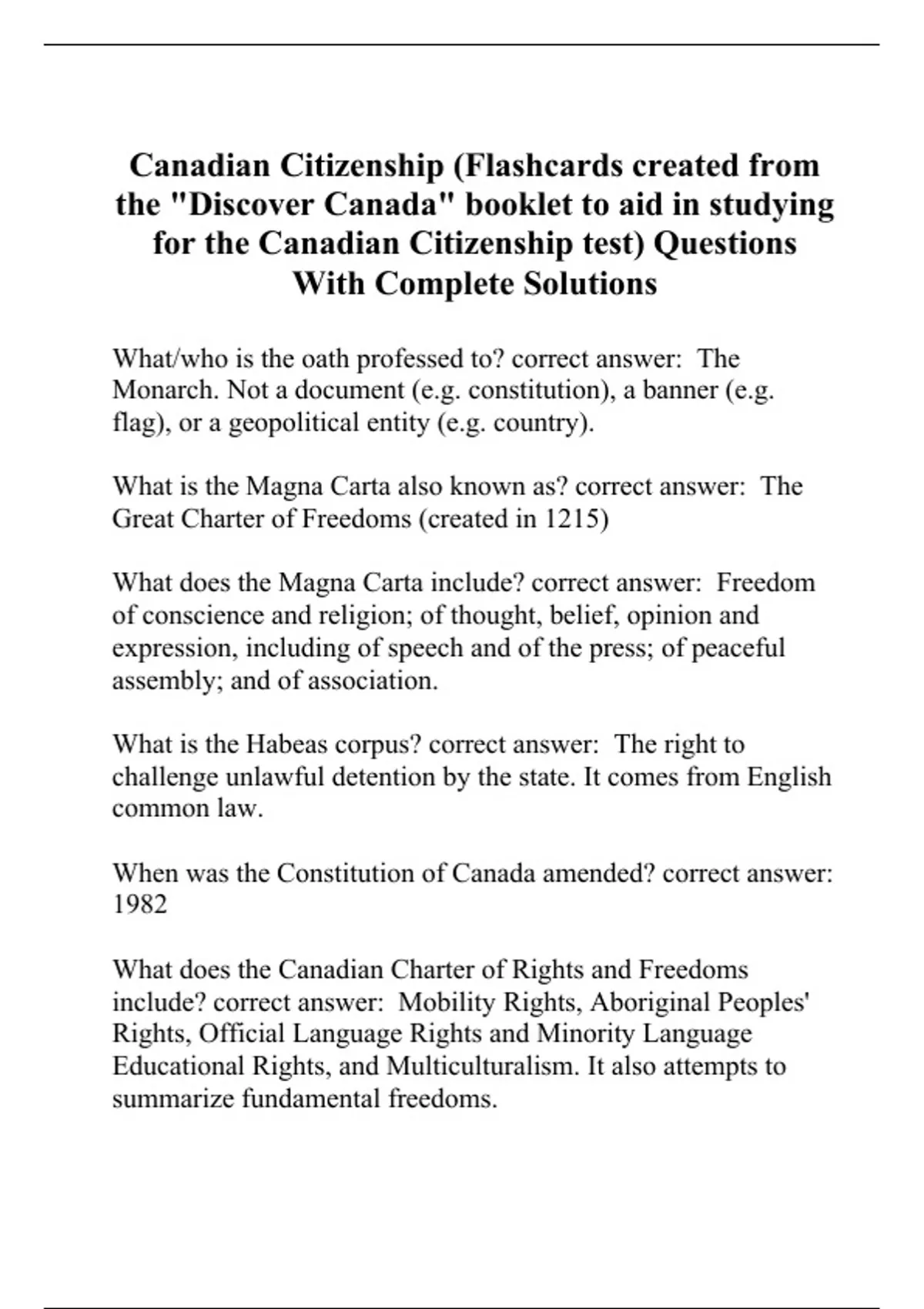 Canadian Citizenship (Flashcards created from the "Discover Canada" booklet to aid in studying for the Canadian Citizenship test) Questions With Complete Solutions

What/who is the oath professed to? correct answer: The Monarch. Not a document (e.g. constitution), a banner (e.g. flag), or a geopolitical entity (e.g. country).

What is the Magna Carta also known as? correct answer: The Great Charter of Freedoms (created in 1215)

What does the Magna Carta include? correct answer: Freedom of conscience and religion; of thought, belief, opinion and expression, including of speech and of the press; of peaceful assembly; and of association.

What is the Habeas corpus? correct answer: The right to challenge unlawful detention by the state. It comes from English common law.

When was the Constitution of Canada amended? correct answer: 1982

What does the Canadian Charter of Rights and Freedoms include? correct answer: Mobility Rights, Aboriginal Peoples' Rights, Official Language Rights and Minority Language Educational Rights, and Multiculturalism. It also attempts to summarize fundamental freedoms.